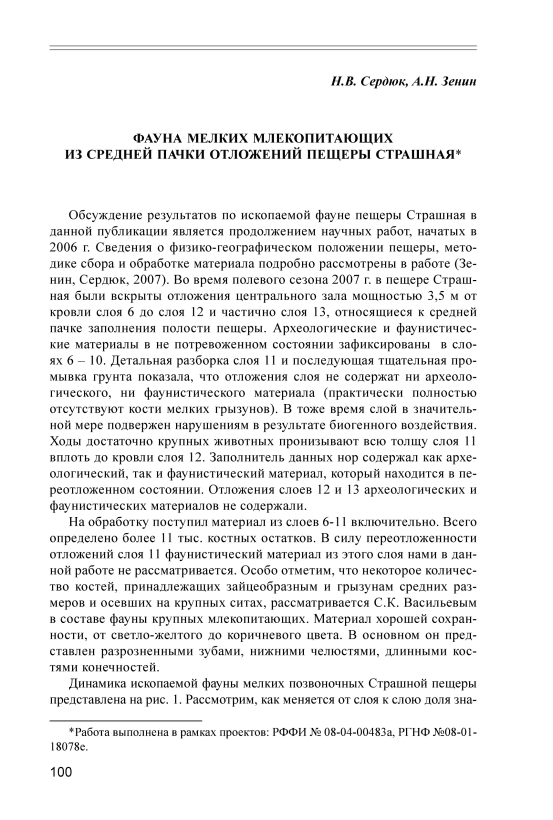 Н.В. Сердюк, А.Н. Зенин

ФАУНА МЕЛКИХ МЛЕКОПИТАЮЩИХ ИЗ СРЕДНЕЙ ПАЧКИ ОТЛОЖЕНИЙ ПЕЩЕРЫ СТРАШНАЯ*

Обсуждение результатов по ископаемой фауне пещеры Страшная в данной публикации является продолжением научных работ, начатых в 2006 г. Сведения о физико-географическом положении пещеры, методике сбора и обработке материала подробно рассмотрены в работе (Зенин, Сердюк, 2007). Во время полевого сезона 2007 г. в пещере Страшная были вскрыты отложения центрального зала мощностью 3,5 м от кровли слоя 6 до слоя 12 и частично слоя 13, относящиеся к средней пачке заполнения полости пещеры. Археологические и фаунистические материалы в не потревоженном состоянии зафиксированы в слоях 6 – 10. Детальная разборка слоя 11 и последующая тщательная промывка грунта показала, что отложения слоя не содержат ни археологического, ни фаунистического материала (практически полностью отсутствуют кости мелких грызунов). В тоже время слой в значительной мере подвержен нарушениям в результате биогенного воздействия. Ходы достаточно крупных животных пронизывают всю толщу слоя 11 вплоть до кровли слоя 12. Заполнитель данных нор содержал как археологический, так и фаунистический материал, который находится в переотложенном состоянии. Отложения слоев 12 и 13 археологических и фаунистических материалов не содержали.

На обработку поступил материал из слоев 6-11 включительно. Всего определено более 11 тыс. костных остатков. В силу переотложенности отложений слоя 11 фаунистический материал из этого слоя нами в данной работе не рассматривается. Особо отметим, что некоторое количество костей, принадлежащих зайцеобразным и грызунам средних размеров и осевших на крупных ситах, рассматривается С.К. Васильевым в составе фауны крупных млекопитающих. Материал хорошей сохранности, от светло-желтого до коричневого цвета. В основном он представлен разрозненными зубами, нижними челюстями, длинными костями конечностей.

Динамика ископаемой фауны мелких позвоночных Страшной пещеры представлена на рис. 1. Рассмотрим, как меняется от слоя к слою доля зна-

*Работа выполнена в рамках проектов: РФФИ № 08-04-00483а, РГНФ №08-01-18078е.

100